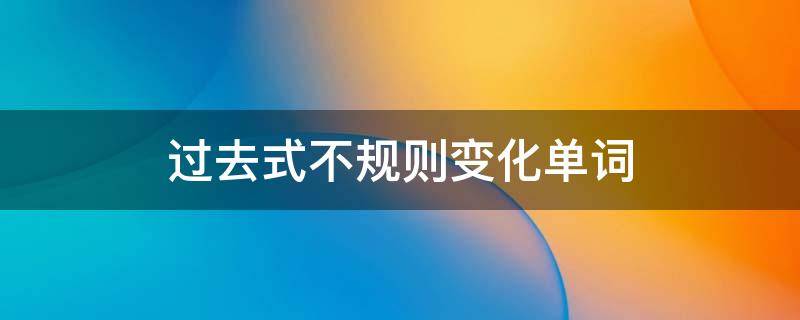 过去式不规则变化单词